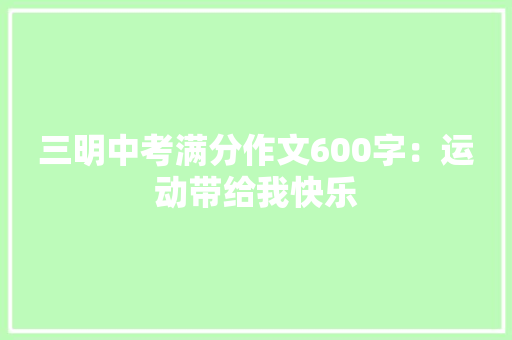 三明中考满分作文600字：运动带给我快乐